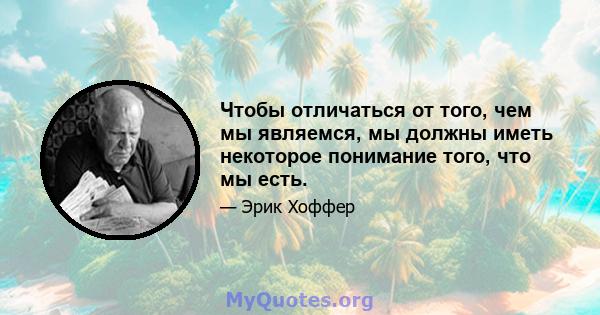 Чтобы отличаться от того, чем мы являемся, мы должны иметь некоторое понимание того, что мы есть.

— Эрик Хоффер

MyQuotes.org